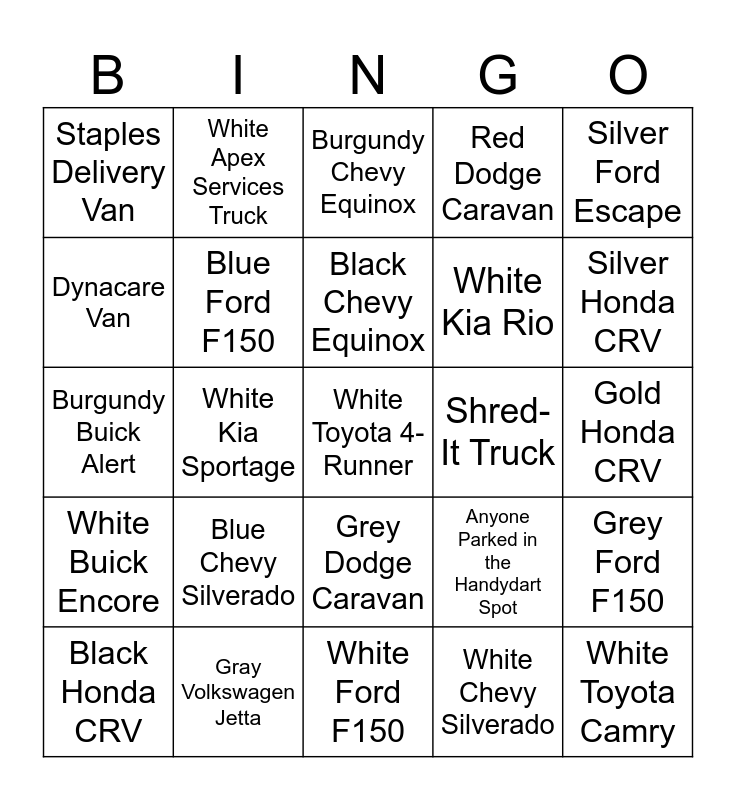 | B | I | N | G | O |
|---|---|---|---|---|
| Staples Delivery Van | White Apex Services Truck | Burgundy Chevy Equinox | Red Dodge Caravan | Silver Ford Escape |
| Dynacare Van | Blue Ford F150 | Black Chevy Equinox | White Kia Rio | Silver Honda CRV |
| Burgundy Buick Alert | White Kia Sportage | White Toyota 4-Runner | Shred-It Truck | Gold Honda CRV |
| White Buick Encore | Blue Chevy Silverado | Grey Dodge Caravan | Anyone Parked in the Handydart Spot | Grey Ford F150 |
| Black Honda CRV | Gray Volkswagen Jetta | White Ford F150 | White Chevy Silverado | White Toyota Camry |